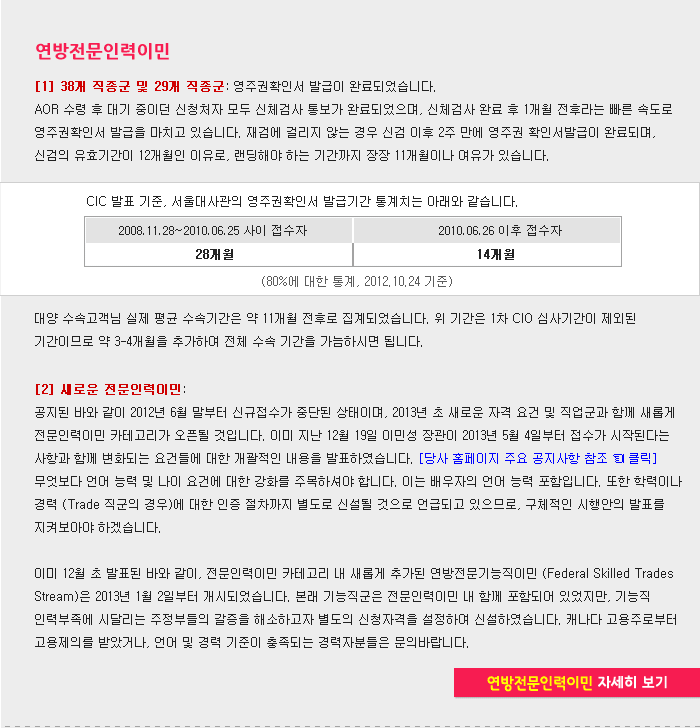 연방전문인력이민

[1] 38개 직종군 및 29개 직종군: 영주권확인서 발급이 완료되었습니다.
AOR 수령 후 대기 중이던 신청처자 모두 신체검사 통보가 완료되었으며, 신체검사 완료 후 1개월 전후라는 빠른 속도로 영주권확인서 발급을 마치고 있습니다. 재검에 걸리지 않는 경우 신검 이후 2주 만에 영주권 확인서발급이 완료되며, 신검의 유효기간이 12개월인 이유로, 랜딩해야 하는 기간까지 장장 11개월이나 여유가 있습니다.

CIC 발표 기준, 서울대사관의 영주권확인서 발급기간 통계치는 아래와 같습니다.

| 2008.11.28~2010.06.25 사이 접수자 | 2010.06.26 이후 접수자 |
|---|---|
| 28개월 | 14개월 |

(80%에 대한 통계, 2012.10.24 기준)

대양 수속고객님 실제 평균 수속기간은 약 11개월 전후로 집계되었습니다. 위 기간은 1차 CIO 심사기간이 제외된 기간이므로 약 3-4개월을 추가하여 전체 수속 기간을 가늠하시면 됩니다.

[2] 새로운 전문인력이민:
공지된 바와 같이 2012년 6월 말부터 신규접수가 중단된 상태이며, 2013년 초 새로운 자격 요건 및 직업군과 함께 새롭게 전문인력이민 카테고리가 오픈될 것입니다. 이미 지난 12월 19일 이민성 장관이 2013년 5월 4일부터 접수가 시작된다는 사항과 함께 변화되는 요건들에 대한 개괄적인 내용을 발표하였습니다. [당사 홈페이지 주요 공지사항 참조 ☜클릭]
무엇보다 언어 능력 및 나이 요건에 대한 강화를 주목하셔야 합니다. 이는 배우자의 언어 능력 포함입니다. 또한 학력이나 경력 (Trade 직군의 경우)에 대한 인증 절차까지 별도로 신설될 것으로 언급되고 있으므로, 구체적인 시행안의 발표를 지켜보아야 하겠습니다.

이미 12월 초 발표된 바와 같이, 전문인력이민 카테고리 내 새롭게 추가된 연방전문기능직이민 (Federal Skilled Trades Stream)은 2013년 1월 2일부터 개시되었습니다. 본래 기능직군은 전문인력이민 내 함께 포함되어 있었지만, 기능직 인력부족에 시달리는 주정부들의 갈증을 해소하고자 별도의 신청자격을 설정하여 신설하였습니다. 캐나다 고용주로부터 고용제의를 받았거나, 언어 및 경력 기준이 충족되는 경력자분들은 문의바랍니다.

연방전문인력이민 자세히 보기